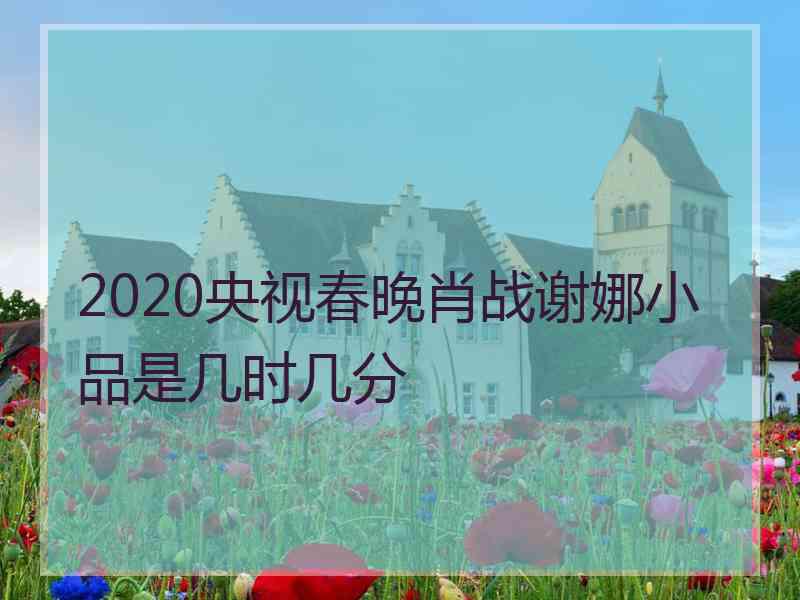 2020央视春晚肖战谢娜小品是几时几分